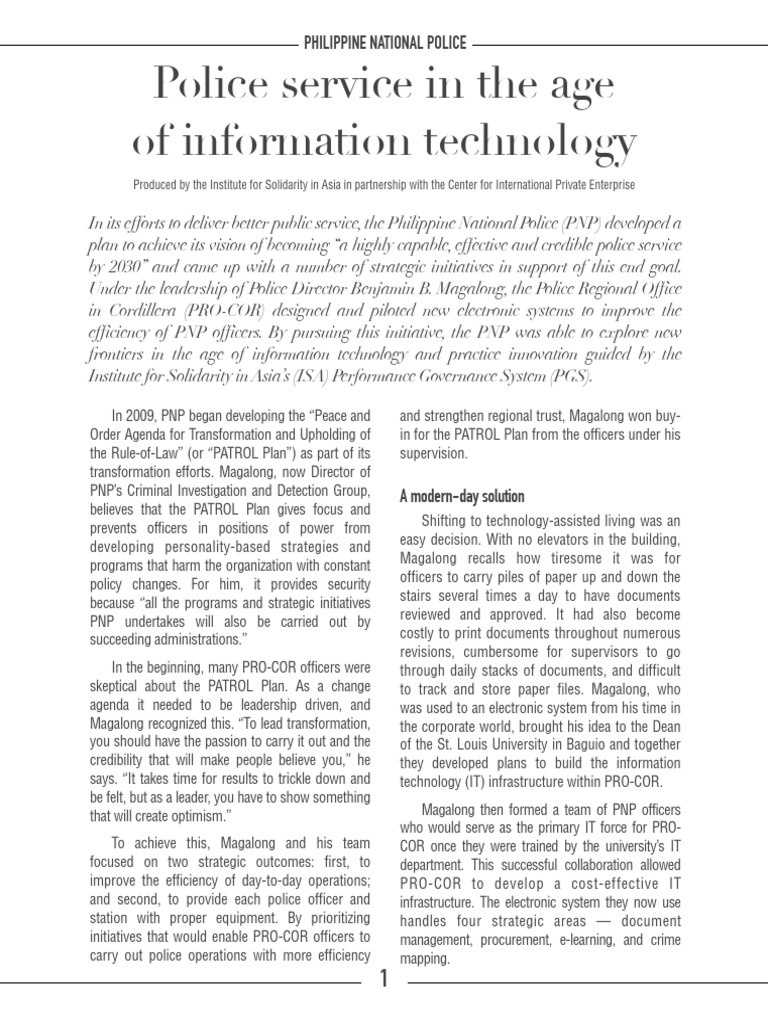 PHILIPPINE NATIONAL POLICE

Police service in the age of information technology

Produced by the Institute for Solidarity in Asia in partnership with the Center for International Private Enterprise

In its efforts to deliver better public service, the Philippine National Police (PNP) developed a plan to achieve its vision of becoming "a highly capable, effective and credible police service by 2030" and came up with a number of strategic initiatives in support of this end goal. Under the leadership of Police Director Benjamin B. Magalong, the Police Regional Office in Cordillera (PRO-COR) designed and piloted new electronic systems to improve the efficiency of PNP officers. By pursuing this initiative, the PNP was able to explore new frontiers in the age of information technology and practice innovation guided by the Institute for Solidarity in Asia's (ISA) Performance Governance System (PGS).

In 2009, PNP began developing the "Peace and Order Agenda for Transformation and Upholding of the Rule-of-Law" (or "PATROL Plan") as part of its transformation efforts. Magalong, now Director of PNP's Criminal Investigation and Detection Group, believes that the PATROL Plan gives focus and prevents officers in positions of power from developing personality-based strategies and programs that harm the organization with constant policy changes. For him, it provides security because "all the programs and strategic initiatives PNP undertakes will also be carried out by succeeding administrations."

In the beginning, many PRO-COR officers were skeptical about the PATROL Plan. As a change agenda it needed to be leadership driven, and Magalong recognized this. "To lead transformation, you should have the passion to carry it out and the credibility that will make people believe you," he says. "It takes time for results to trickle down and be felt, but as a leader, you have to show something that will create optimism."

To achieve this, Magalong and his team focused on two strategic outcomes: first, to improve the efficiency of day-to-day operations; and second, to provide each police officer and station with proper equipment. By prioritizing initiatives that would enable PRO-COR officers to carry out police operations with more efficiency and strengthen regional trust, Magalong won buy-in for the PATROL Plan from the officers under his supervision.

A modern-day solution

Shifting to technology-assisted living was an easy decision. With no elevators in the building, Magalong recalls how tiresome it was for officers to carry piles of paper up and down the stairs several times a day to have documents reviewed and approved. It had also become costly to print documents throughout numerous revisions, cumbersome for supervisors to go through daily stacks of documents, and difficult to track and store paper files. Magalong, who was used to an electronic system from his time in the corporate world, brought his idea to the Dean of the St. Louis University in Baguio and together they developed plans to build the information technology (IT) infrastructure within PRO-COR.

Magalong then formed a team of PNP officers who would serve as the primary IT force for PRO-COR once they were trained by the university's IT department. This successful collaboration allowed PRO-COR to develop a cost-effective IT infrastructure. The electronic system they now use handles four strategic areas — document management, procurement, e-learning, and crime mapping.

1